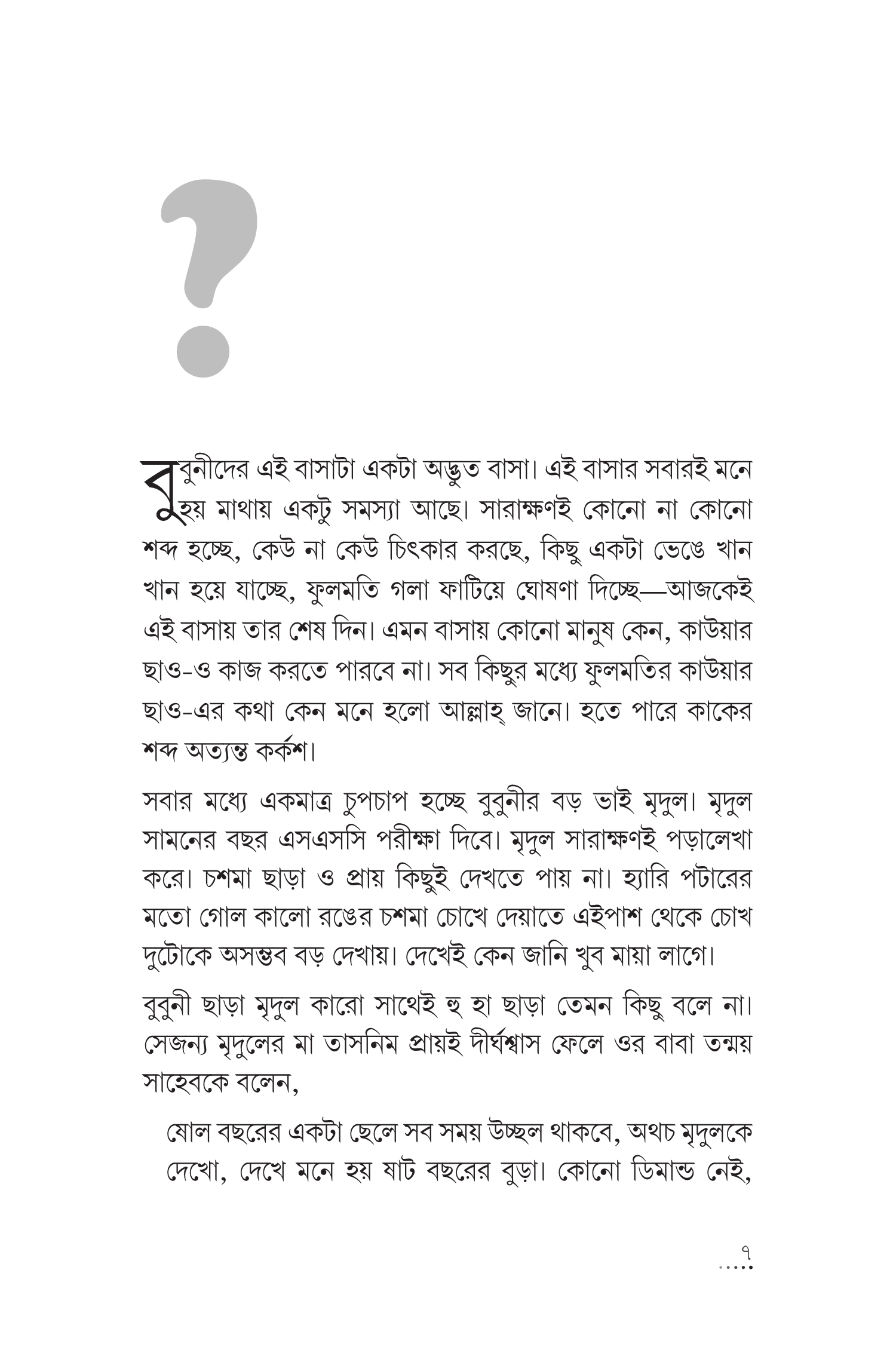 ?

বুবুনীদের এই বাসাটা একটা অদ্ভুত বাসা। এই বাসার সবারই মনে হয় মাথায় একটু সমস্যা আছে। সারাক্ষণই কোনো না কোনো শব্দ হচ্ছে, কেউ না কেউ চিৎকার করছে, কিছু একটা ভেঙে খান খান হয়ে যাচ্ছে, ফুলমতি গলা ফাটিয়ে ঘোষণা দিচ্ছে—আজকেই এই বাসায় তার শেষ দিন। এমন বাসায় কোনো মানুষ কেন, কাউয়ার ছাও-ও কাজ করতে পারবে না। সব কিছুর মধ্যে ফুলমতির কাউয়ার ছাও-এর কথা কেন মনে হলো আল্লাহ্ জানে। হতে পারে কাকের শব্দ অত্যন্ত কর্কশ।

সবার মধ্যে একমাত্র চুপচাপ হচ্ছে বুবুনীর বড় ভাই মৃদুল। মৃদুল সামনের বছর এসএসসি পরীক্ষা দিবে। মৃদুল সারাক্ষণই পড়ালেখা করে। চশমা ছাড়া ও প্রায় কিছুই দেখতে পায় না। হ্যারি পটারের মতো গোল কালো রঙের চশমা চোখে দেয়াতে এইপাশ থেকে চোখ দুটোকে অসম্ভব বড় দেখায়। দেখেই কেন জানি খুব মায়া লাগে।

বুবুনী ছাড়া মৃদুল কারো সাথেই হু হা ছাড়া তেমন কিছু বলে না। সেজন্য মৃদুলের মা তাসনিম প্রায়ই দীর্ঘশ্বাস ফেলে ওর বাবা তন্ময় সাহেবকে বলেন,

ষোল বছরের একটা ছেলে সব সময় উচ্ছল থাকবে, অথচ মৃদুলকে দেখো, দেখে মনে হয় ষাট বছরের বুড়া। কোনো ডিমান্ড নেই,

৭